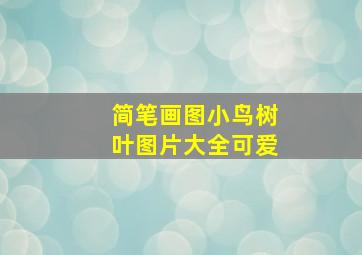 简笔画图小鸟树叶图片大全可爱